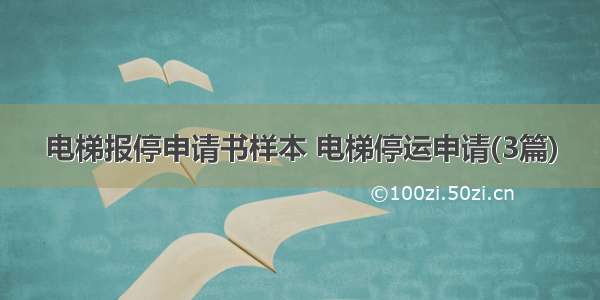 电梯报停申请书样本 电梯停运申请(3篇)

©100zi.50zi.cn